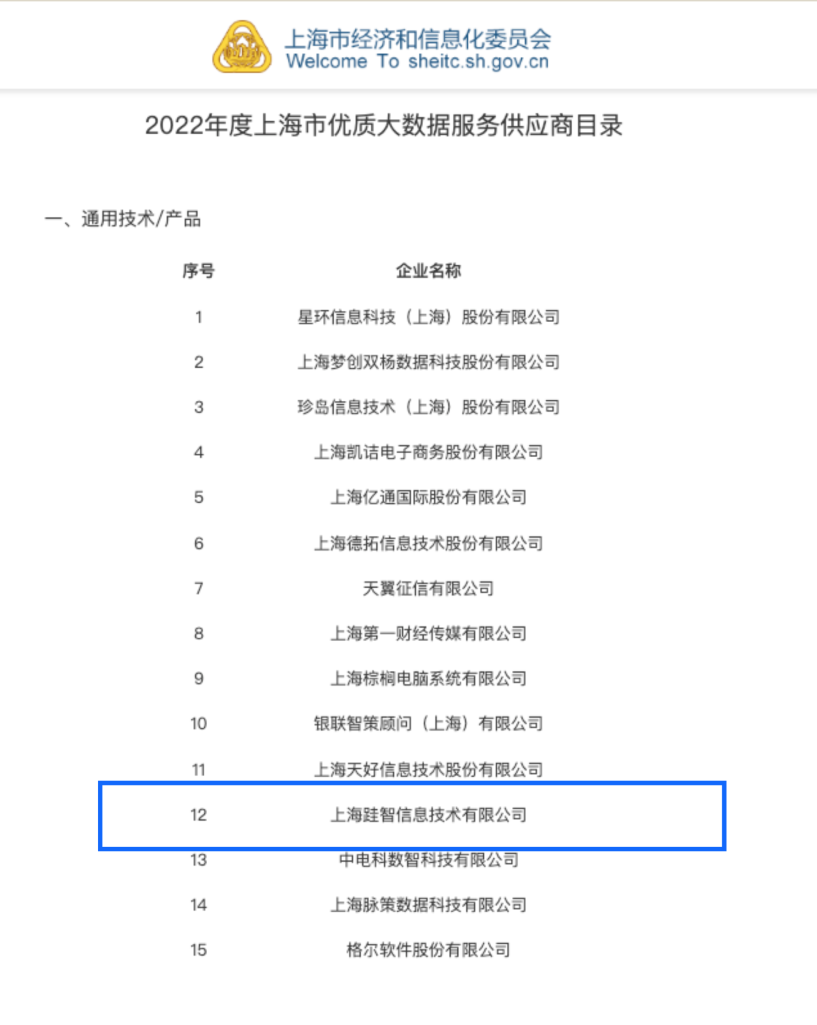 上海市经济和信息化委员会
Welcome To sheitc.sh.gov.cn

2022年度上海市优质大数据服务供应商目录

一、通用技术/产品

| 序号 | 企业名称 |
|---|---|
| 1 | 星环信息科技（上海）股份有限公司 |
| 2 | 上海梦创双杨数据科技股份有限公司 |
| 3 | 珍岛信息技术（上海）股份有限公司 |
| 4 | 上海凯诘电子商务股份有限公司 |
| 5 | 上海亿通国际股份有限公司 |
| 6 | 上海德拓信息技术股份有限公司 |
| 7 | 天翼征信有限公司 |
| 8 | 上海第一财经传媒有限公司 |
| 9 | 上海棕榈电脑系统有限公司 |
| 10 | 银联智策顾问（上海）有限公司 |
| 11 | 上海天好信息技术股份有限公司 |
| 12 | 上海跬智信息技术有限公司 |
| 13 | 中电科数智科技有限公司 |
| 14 | 上海脉策数据科技有限公司 |
| 15 | 格尔软件股份有限公司 |